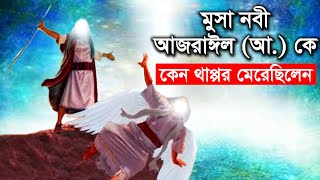 মুসা নবী
আজরাঈল (আ.) কে
কেন থাপ্পর মেরেছিলেন